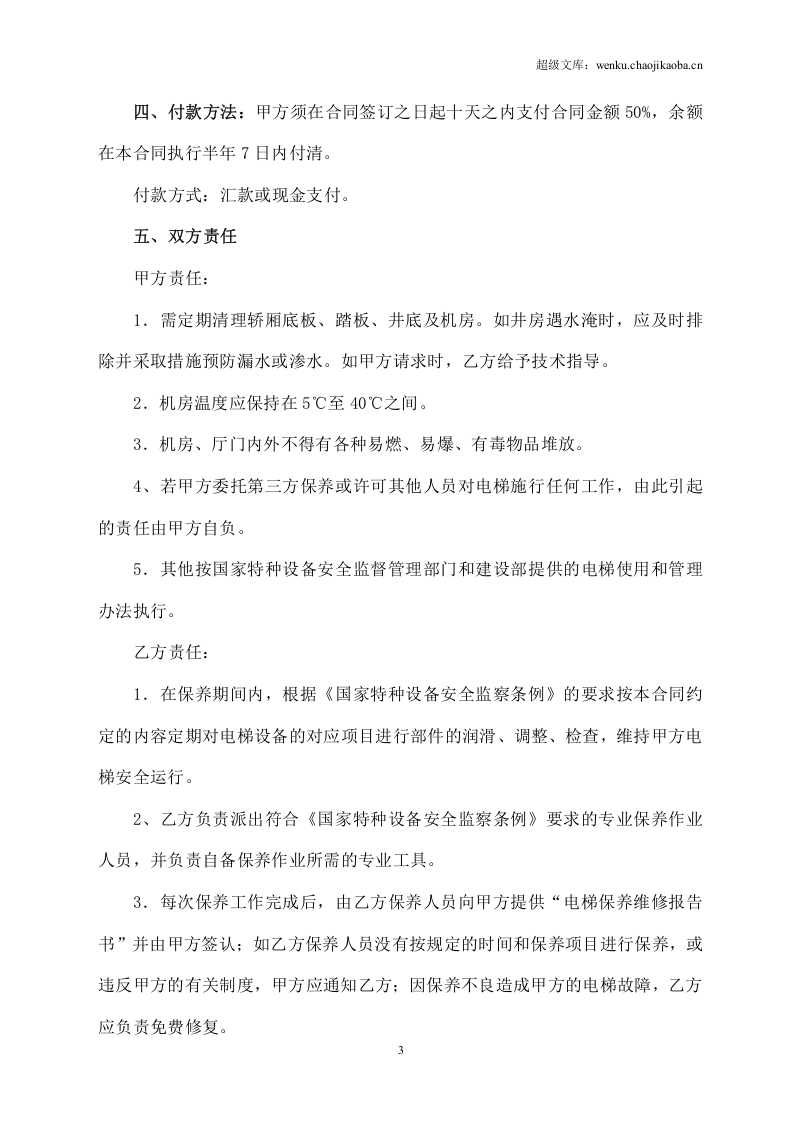 超级文库：wenku.chaojikaoba.cn

四、付款方法：甲方须在合同签订之日起十天之内支付合同金额50%，余额在本合同执行半年7日内付清。

付款方式：汇款或现金支付。

五、双方责任

甲方责任：

1．需定期清理轿厢底板、踏板、井底及机房。如井房遇水淹时，应及时排除并采取措施预防漏水或渗水。如甲方请求时，乙方给予技术指导。

2．机房温度应保持在5℃至40℃之间。

3．机房、厅门内外不得有各种易燃、易爆、有毒物品堆放。

4、若甲方委托第三方保养或许可其他人员对电梯施行任何工作，由此引起的责任由甲方自负。

5．其他按国家特种设备安全监督管理部门和建设部提供的电梯使用和管理办法执行。

乙方责任：

1．在保养期间内，根据《国家特种设备安全监察条例》的要求按本合同约定的内容定期对电梯设备的对应项目进行部件的润滑、调整、检查，维持甲方电梯安全运行。

2、乙方负责派出符合《国家特种设备安全监察条例》要求的专业保养作业人员，并负责自备保养作业所需的专业工具。

3．每次保养工作完成后，由乙方保养人员向甲方提供“电梯保养维修报告书”并由甲方签认；如乙方保养人员没有按规定的时间和保养项目进行保养，或违反甲方的有关制度，甲方应通知乙方；因保养不良造成甲方的电梯故障，乙方应负责免费修复。

3